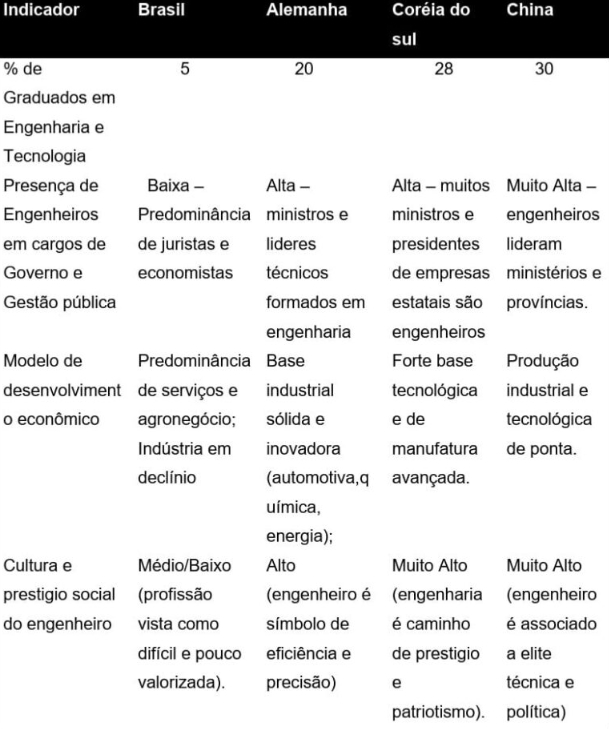 | Indicador | Brasil | Alemanha | Coréia do sul | China |
|---|---|---|---|---|
| % de Graduados em Engenharia e Tecnologia | 5 | 20 | 28 | 30 |
| Presença de Engenheiros em cargos de Governo e Gestão pública | Baixa – Predominância de juristas e economistas | Alta – ministros e lideres técnicos formados em engenharia | Alta – muitos ministros e presidentes de empresas estatais são engenheiros | Muito Alta – engenheiros lideram ministérios e províncias. |
| Modelo de desenvolvimento econômico | Predominância de serviços e agronegócio; Indústria em declínio | Base industrial sólida e inovadora (automotiva,química, energia); | Forte base tecnológica e de manufatura avançada. | Produção industrial e tecnológica de ponta. |
| Cultura e prestigio social do engenheiro | Médio/Baixo (profissão vista como difícil e pouco valorizada). | Alto (engenheiro é símbolo de eficiência e precisão) | Muito Alto (engenharia é caminho de prestigio e patriotismo). | Muito Alto (engenheiro é associado a elite técnica e política) |